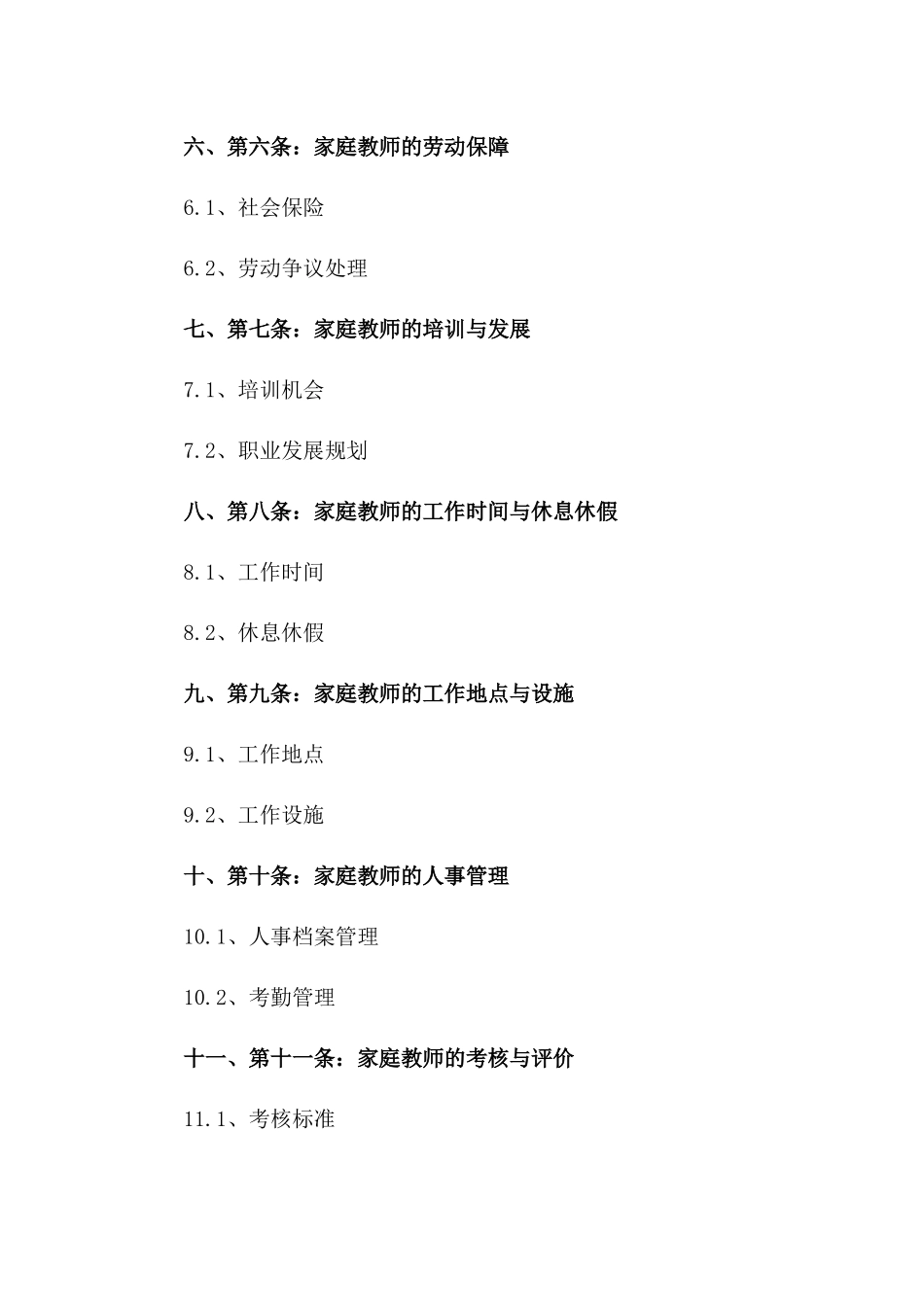 六、第六条：家庭教师的劳动保障

6.1、社会保险

6.2、劳动争议处理

七、第七条：家庭教师的培训与发展

7.1、培训机会

7.2、职业发展规划

八、第八条：家庭教师的工作时间与休息休假

8.1、工作时间

8.2、休息休假

九、第九条：家庭教师的工作地点与设施

9.1、工作地点

9.2、工作设施

十、第十条：家庭教师的人事管理

10.1、人事档案管理

10.2、考勤管理

十一、第十一条：家庭教师的考核与评价

11.1、考核标准